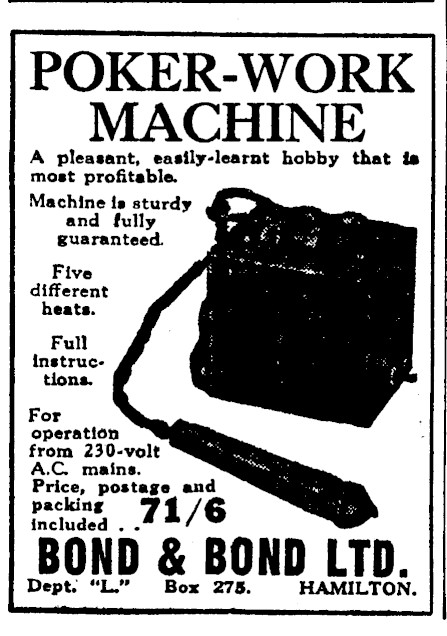 POKER-WORK MACHINE

A pleasant, easily-learnt hobby that is most profitable.

Machine is sturdy and fully guaranteed.

Five different heats.

Full instructions.

For operation from 230-volt A.C. mains.
Price, postage and packing included . . 71/6

BOND & BOND LTD.

Dept. "L." Box 275. HAMILTON.